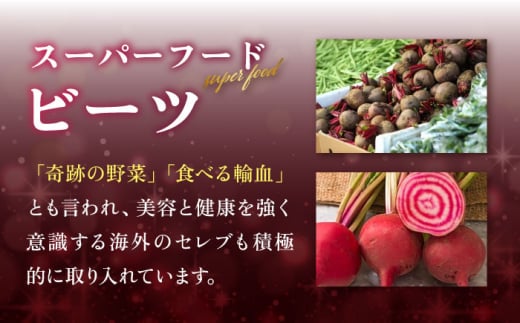 スーパーフード
super food
ビーツ

「奇跡の野菜」「食べる輸血」とも言われ、美容と健康を強く意識する海外のセレブも積極的に取り入れています。